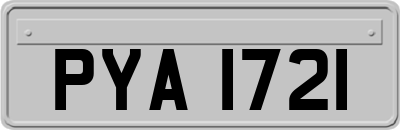 PYA 1721